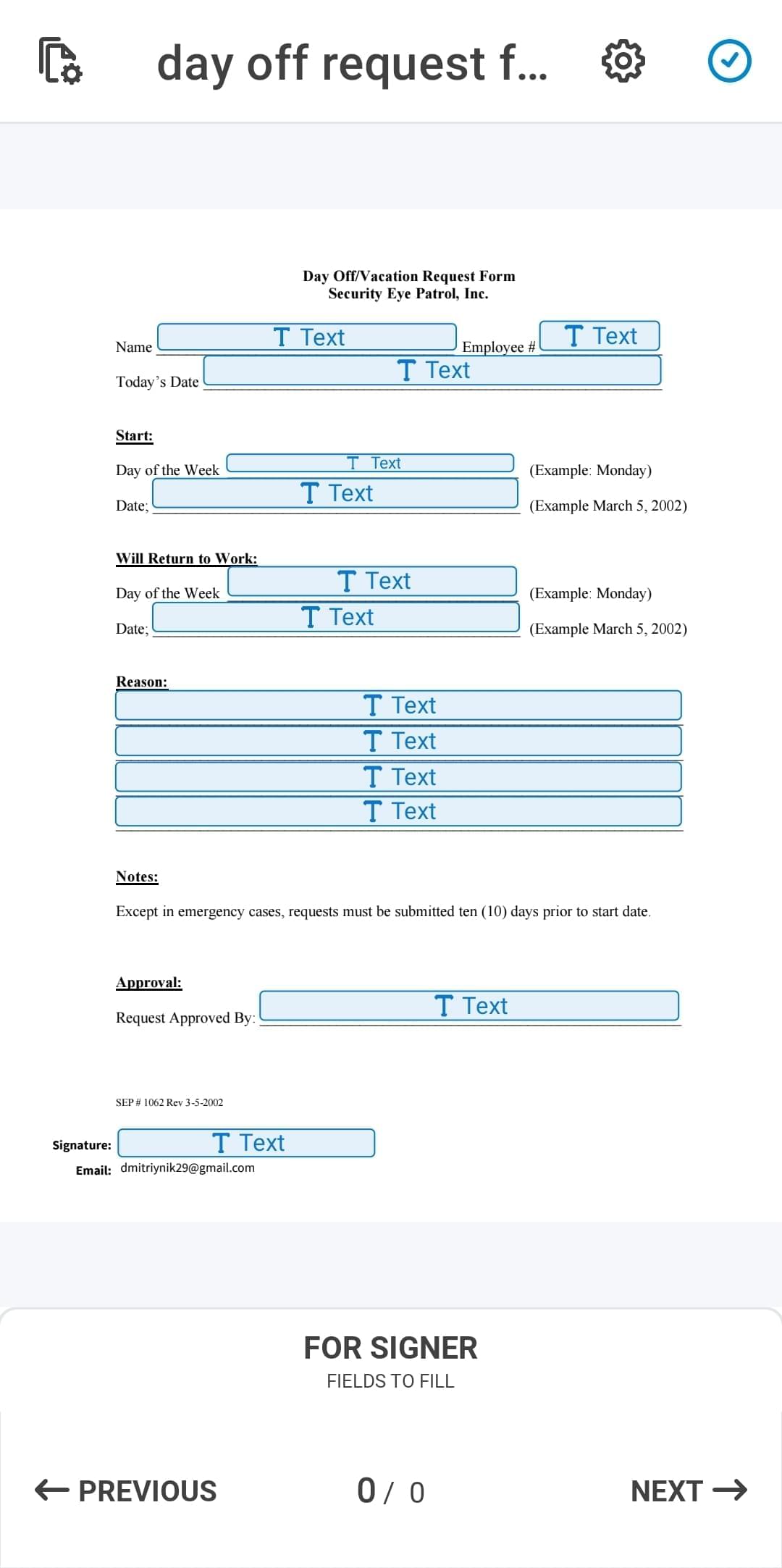 day off request f...

Day Off/Vacation Request Form
Security Eye Patrol, Inc.

Name Text Employee # Text
Today's Date Text

Start:
Day of the Week Text (Example: Monday)
Date; Text (Example March 5, 2002)

Will Return to Work:
Day of the Week Text (Example: Monday)
Date; Text (Example March 5, 2002)

Reason:
Text
Text
Text
Text

Notes:
Except in emergency cases, requests must be submitted ten (10) days prior to start date.

Approval:
Request Approved By: Text

SEP # 1062 Rev 3-5-2002

Signature: Text
Email: dmitriynik29@gmail.com

FOR SIGNER
FIELDS TO FILL

PREVIOUS 0 / 0 NEXT